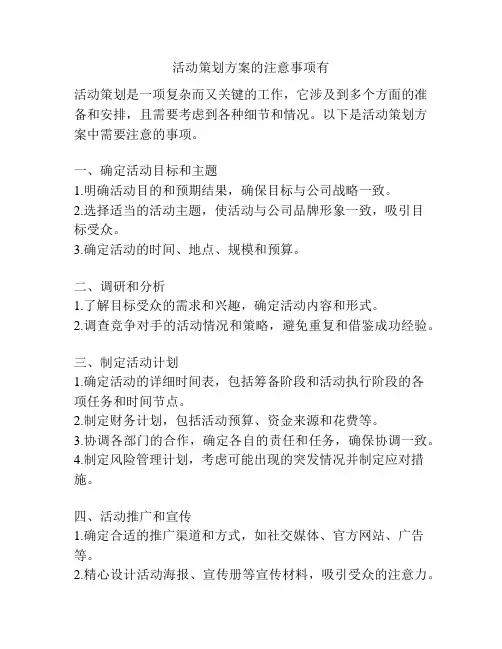 活动策划方案的注意事项有

活动策划是一项复杂而又关键的工作，它涉及到多个方面的准备和安排，且需要考虑到各种细节和情况。以下是活动策划方案中需要注意的事项。

一、确定活动目标和主题
1.明确活动目的和预期结果，确保目标与公司战略一致。
2.选择适当的活动主题，使活动与公司品牌形象一致，吸引目标受众。
3.确定活动的时间、地点、规模和预算。

二、调研和分析
1.了解目标受众的需求和兴趣，确定活动内容和形式。
2.调查竞争对手的活动情况和策略，避免重复和借鉴成功经验。

三、制定活动计划
1.确定活动的详细时间表，包括筹备阶段和活动执行阶段的各项任务和时间节点。
2.制定财务计划，包括活动预算、资金来源和花费等。
3.协调各部门的合作，确定各自的责任和任务，确保协调一致。
4.制定风险管理计划，考虑可能出现的突发情况并制定应对措施。

四、活动推广和宣传
1.确定合适的推广渠道和方式，如社交媒体、官方网站、广告等。
2.精心设计活动海报、宣传册等宣传材料，吸引受众的注意力。